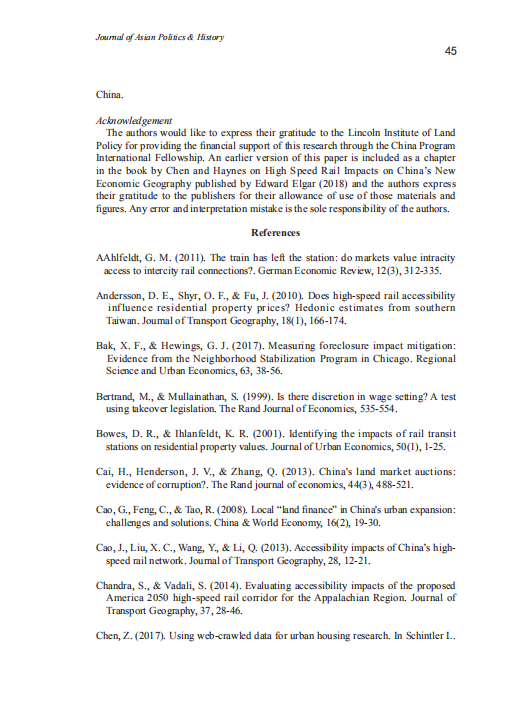 Journal of Asian Politics & History

45

China.

Acknowledgement

The authors would like to express their gratitude to the Lincoln Institute of Land Policy for providing the financial support of this research through the China Program International Fellowship. An earlier version of this paper is included as a chapter in the book by Chen and Haynes on High Speed Rail Impacts on China's New Economic Geography published by Edward Elgar (2018) and the authors express their gratitude to the publishers for their allowance of use of those materials and figures. Any error and interpretation mistake is the sole responsibility of the authors.

References

AAhlfeldt, G. M. (2011). The train has left the station: do markets value intracity access to intercity rail connections?. German Economic Review, 12(3), 312-335.

Andersson, D. E., Shyr, O. F., & Fu, J. (2010). Does high-speed rail accessibility influence residential property prices? Hedonic estimates from southern Taiwan. Journal of Transport Geography, 18(1), 166-174.

Bak, X. F., & Hewings, G. J. (2017). Measuring foreclosure impact mitigation: Evidence from the Neighborhood Stabilization Program in Chicago. Regional Science and Urban Economics, 63, 38-56.

Bertrand, M., & Mullainathan, S. (1999). Is there discretion in wage setting? A test using takeover legislation. The Rand Journal of Economics, 535-554.

Bowes, D. R., & Ihlanfeldt, K. R. (2001). Identifying the impacts of rail transit stations on residential property values. Journal of Urban Economics, 50(1), 1-25.

Cai, H., Henderson, J. V., & Zhang, Q. (2013). China's land market auctions: evidence of corruption?. The Rand journal of economics, 44(3), 488-521.

Cao, G., Feng, C., & Tao, R. (2008). Local "land finance" in China's urban expansion: challenges and solutions. China & World Economy, 16(2), 19-30.

Cao, J., Liu, X. C., Wang, Y., & Li, Q. (2013). Accessibility impacts of China's high-speed rail network. Journal of Transport Geography, 28, 12-21.

Chandra, S., & Vadali, S. (2014). Evaluating accessibility impacts of the proposed America 2050 high-speed rail corridor for the Appalachian Region. Journal of Transport Geography, 37, 28-46.

Chen, Z. (2017). Using web-crawled data for urban housing research. In Schintler L.